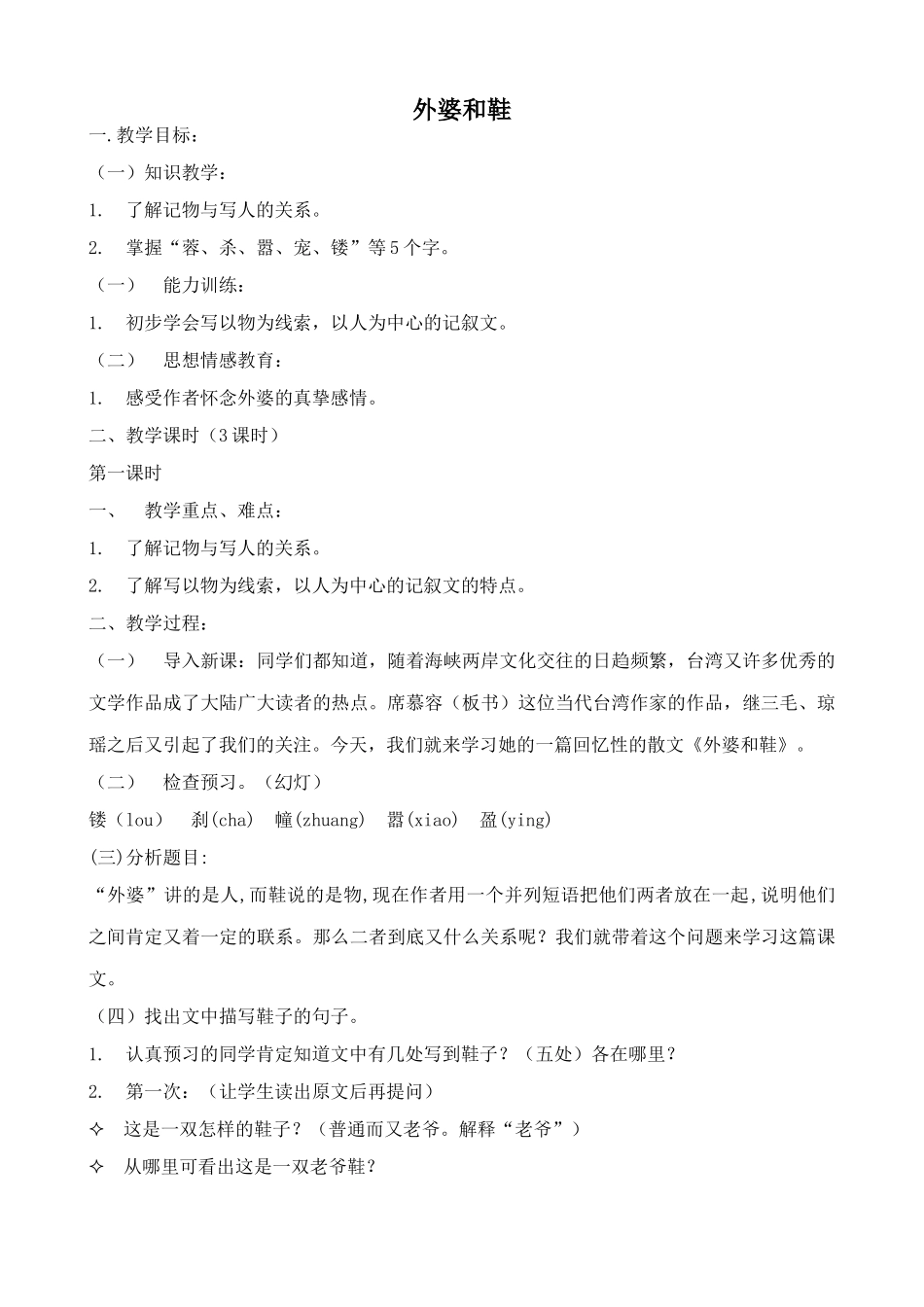 外婆和鞋

一.教学目标：

（一）知识教学：

1. 了解记物与写人的关系。

2. 掌握“蓉、杀、嚣、宠、镂”等5个字。

（一） 能力训练：

1. 初步学会写以物为线索，以人为中心的记叙文。

（二） 思想情感教育：

1. 感受作者怀念外婆的真挚感情。

二、教学课时（3课时）

第一课时

一、 教学重点、难点：

1. 了解记物与写人的关系。

2. 了解写以物为线索，以人为中心的记叙文的特点。

二、教学过程：

（一） 导入新课：同学们都知道，随着海峡两岸文化交往的日趋频繁，台湾又许多优秀的文学作品成了大陆广大读者的热点。席慕容（板书）这位当代台湾作家的作品，继三毛、琼瑶之后又引起了我们的关注。今天，我们就来学习她的一篇回忆性的散文《外婆和鞋》。

（二） 检查预习。（幻灯）

镂（lou） 刹(cha) 幢(zhuang) 嚣(xiao) 盈(ying)

(三)分析题目:

“外婆”讲的是人,而鞋说的是物,现在作者用一个并列短语把他们两者放在一起,说明他们之间肯定又着一定的联系。那么二者到底又什么关系呢？我们就带着这个问题来学习这篇课文。

（四）找出文中描写鞋子的句子。

1. 认真预习的同学肯定知道文中有几处写到鞋子？（五处）各在哪里？

2. 第一次：（让学生读出原文后再提问）

✧ 这是一双怎样的鞋子？（普通而又老爷。解释“老爷”）

✧ 从哪里可看出这是一双老爷鞋？